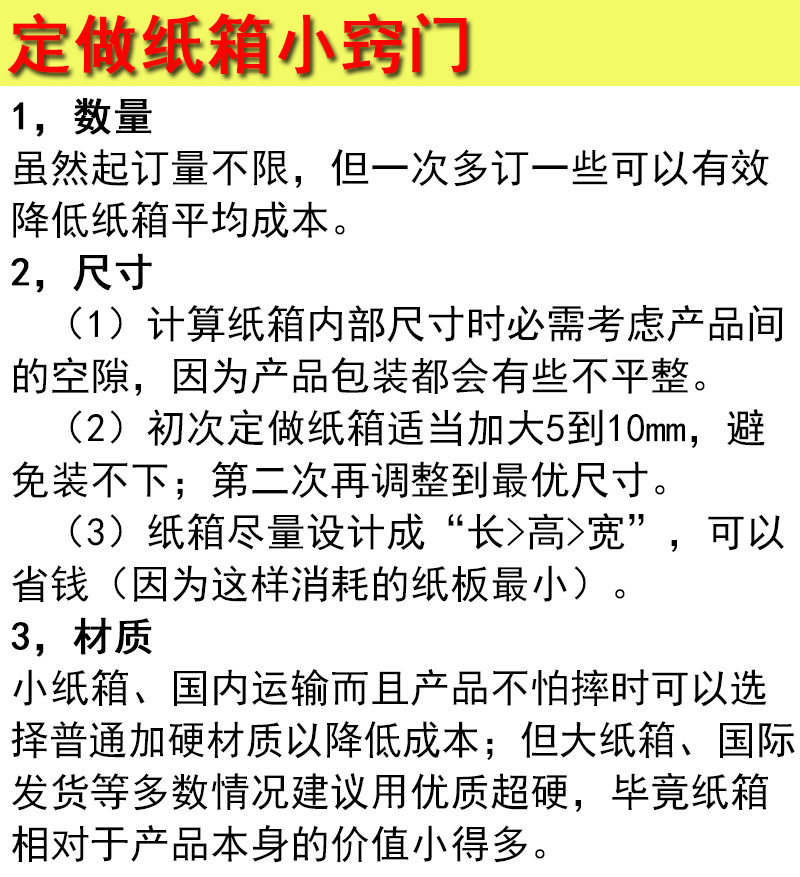 定做纸箱小窍门

1，数量

虽然起订量不限，但一次多订一些可以有效降低纸箱平均成本。

2，尺寸

（1）计算纸箱内部尺寸时必需考虑产品间的空隙，因为产品包装都会有些不平整。

（2）初次定做纸箱适当加大5到10mm，避免装不下；第二次再调整到最优尺寸。

（3）纸箱尽量设计成“长>高>宽”，可以省钱（因为这样消耗的纸板最小）。

3，材质

小纸箱、国内运输而且产品不怕摔时可以选择普通加硬材质以降低成本；但大纸箱、国际发货等多数情况建议用优质超硬，毕竟纸箱相对于产品本身的价值小得多。